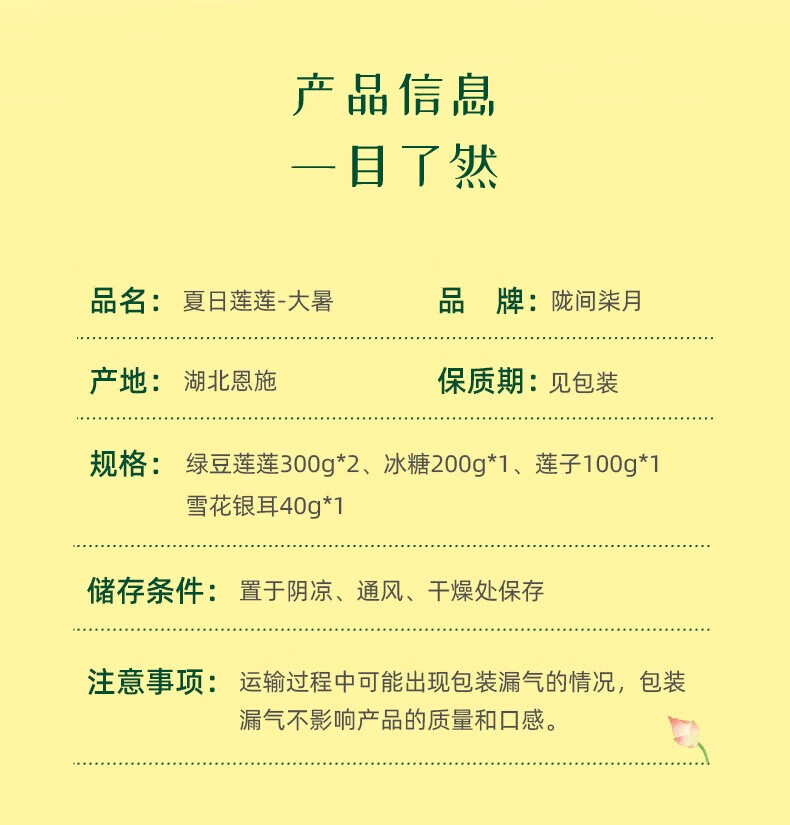 产品信息
一目了然

品名：夏日莲莲-大暑

品　牌：陇间柒月

产地：湖北恩施

保质期：见包装

规格：绿豆莲莲300g*2、冰糖200g*1、莲子100g*1 雪花银耳40g*1

储存条件：置于阴凉、通风、干燥处保存

注意事项：运输过程中可能出现包装漏气的情况，包装漏气不影响产品的质量和口感。